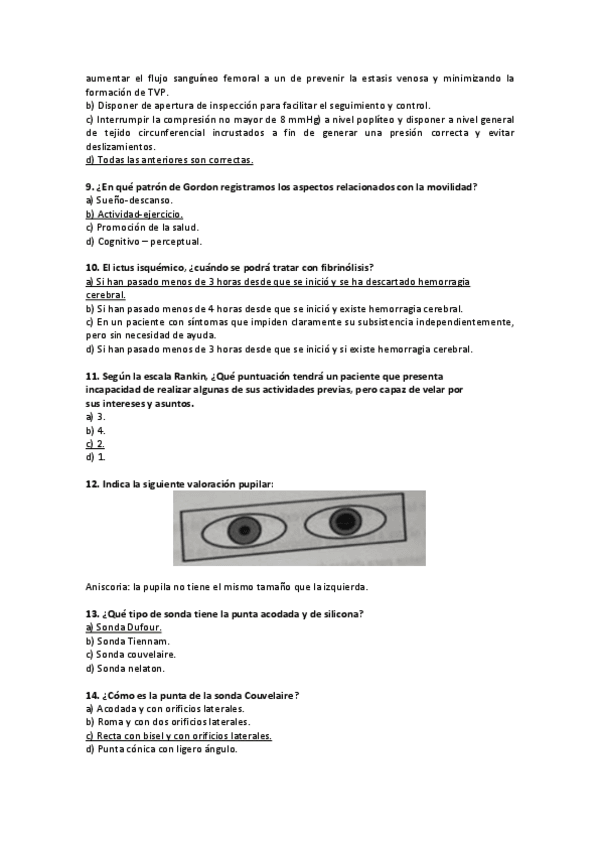 aumentar el flujo sanguíneo femoral a un de prevenir la estasis venosa y minimizando la formación de TVP.
b) Disponer de apertura de inspección para facilitar el seguimiento y control.
c) Interrumpir la compresión no mayor de 8 mmHg) a nivel poplíteo y disponer a nivel general de tejido circunferencial incrustados a fin de generar una presión correcta y evitar deslizamientos.
d) Todas las anteriores son correctas.

9. ¿En qué patrón de Gordon registramos los aspectos relacionados con la movilidad?
a) Sueño-descanso.
b) Actividad-ejercicio.
c) Promoción de la salud.
d) Cognitivo – perceptual.

10. El ictus isquémico, ¿cuándo se podrá tratar con fibrinólisis?
a) Si han pasado menos de 3 horas desde que se inició y se ha descartado hemorragia cerebral.
b) Si han pasado menos de 4 horas desde que se inició y existe hemorragia cerebral.
c) En un paciente con síntomas que impiden claramente su subsistencia independientemente, pero sin necesidad de ayuda.
d) Si han pasado menos de 3 horas desde que se inició y si existe hemorragia cerebral.

11. Según la escala Rankin, ¿Qué puntuación tendrá un paciente que presenta incapacidad de realizar algunas de sus actividades previas, pero capaz de velar por sus intereses y asuntos.
a) 3.
b) 4.
c) 2.
d) 1.

12. Indica la siguiente valoración pupilar:

Aniscoria: la pupila no tiene el mismo tamaño que la izquierda.

13. ¿Qué tipo de sonda tiene la punta acodada y de silicona?
a) Sonda Dufour.
b) Sonda Tiennam.
c) Sonda couvelaire.
d) Sonda nelaton.

14. ¿Cómo es la punta de la sonda Couvelaire?
a) Acodada y con orificios laterales.
b) Roma y con dos orificios laterales.
c) Recta con bisel y con orificios laterales.
d) Punta cónica con ligero ángulo.